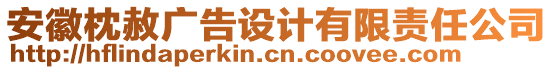 安徽枕赦广告设计有限责任公司
http://hflindaperkin.cn.coovee.com